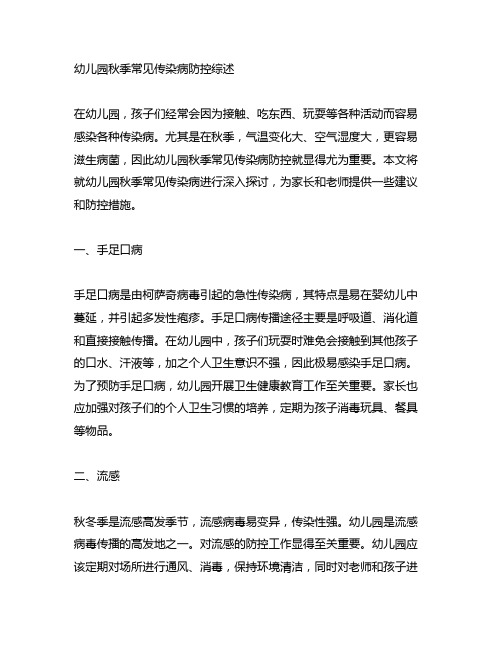 幼儿园秋季常见传染病防控综述

在幼儿园，孩子们经常会因为接触、吃东西、玩耍等各种活动而容易感染各种传染病。尤其是在秋季，气温变化大、空气湿度大，更容易滋生病菌，因此幼儿园秋季常见传染病防控就显得尤为重要。本文将就幼儿园秋季常见传染病进行深入探讨，为家长和老师提供一些建议和防控措施。

一、手足口病

手足口病是由柯萨奇病毒引起的急性传染病，其特点是易在婴幼儿中蔓延，并引起多发性疱疹。手足口病传播途径主要是呼吸道、消化道和直接接触传播。在幼儿园中，孩子们玩耍时难免会接触到其他孩子的口水、汗液等，加之个人卫生意识不强，因此极易感染手足口病。为了预防手足口病，幼儿园开展卫生健康教育工作至关重要。家长也应加强对孩子们的个人卫生习惯的培养，定期为孩子消毒玩具、餐具等物品。

二、流感

秋冬季是流感高发季节，流感病毒易变异，传染性强。幼儿园是流感病毒传播的高发地之一。对流感的防控工作显得至关重要。幼儿园应该定期对场所进行通风、消毒，保持环境清洁，同时对老师和孩子进